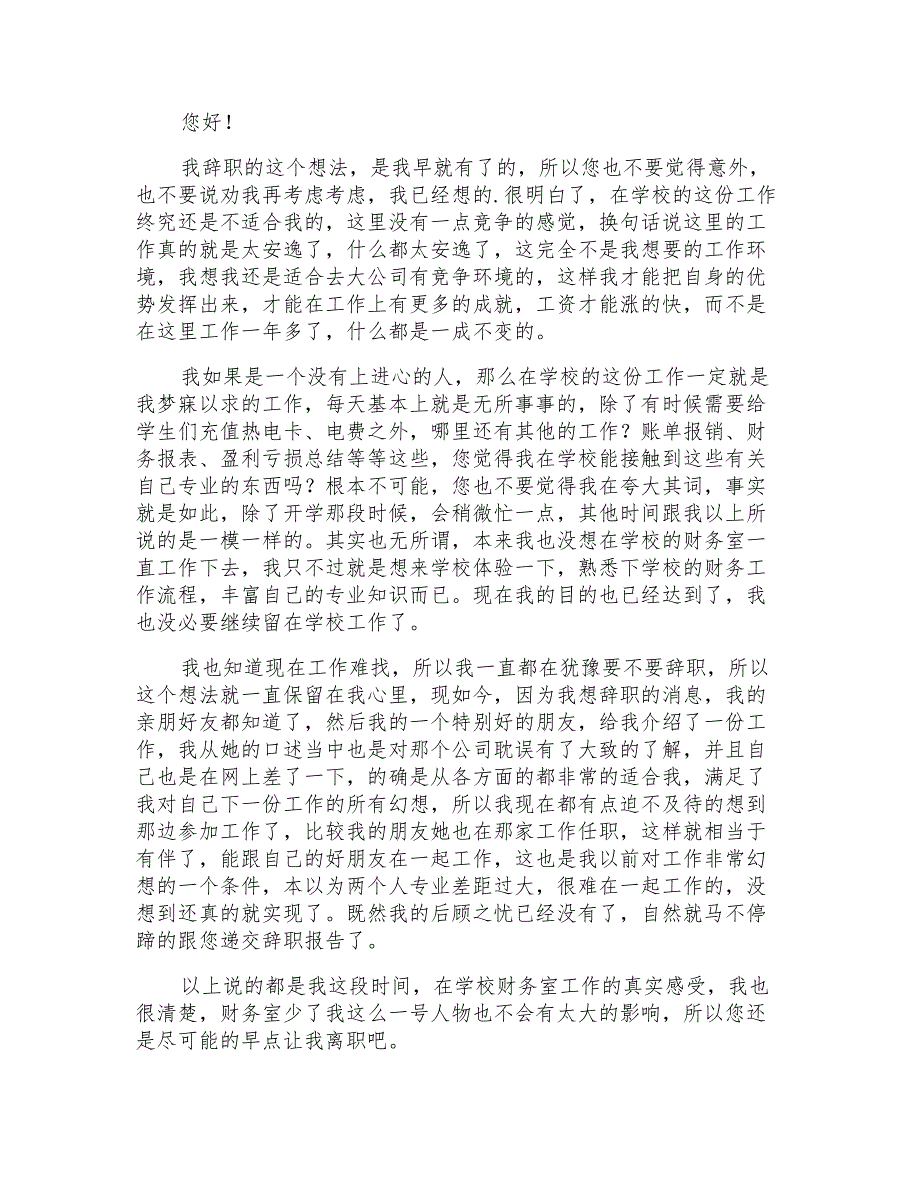 您好！

我辞职的这个想法，是我早就有了的，所以您也不要觉得意外，也不要说劝我再考虑考虑，我已经想的.很明白了，在学校的这份工作终究还是不适合我的，这里没有一点竞争的感觉，换句话说这里的工作真的就是太安逸了，什么都太安逸了，这完全不是我想要的工作环境，我想我还是适合去大公司有竞争环境的，这样我才能把自身的优势发挥出来，才能在工作上有更多的成就，工资才能涨的快，而不是在这里工作一年多了，什么都是一成不变的。

我如果是一个没有上进心的人，那么在学校的这份工作一定就是我梦寐以求的工作，每天基本上就是无所事事的，除了有时候需要给学生们充值热电卡、电费之外，哪里还有其他的工作？账单报销、财务报表、盈利亏损总结等等这些，您觉得我在学校能接触到这些有关自己专业的东西吗？根本不可能，您也不要觉得我在夸大其词，事实就是如此，除了开学那段时候，会稍微忙一点，其他时间跟我以上所说的是一模一样的。其实也无所谓，本来我也没想在学校的财务室一直工作下去，我只不过就是想来学校体验一下，熟悉下学校的财务工作流程，丰富自己的专业知识而已。现在我的目的也已经达到了，我也没必要继续留在学校工作了。

我也知道现在工作难找，所以我一直都在犹豫要不要辞职，所以这个想法就一直保留在我心里，现如今，因为我想辞职的消息，我的亲朋好友都知道了，然后我的一个特别好的朋友，给我介绍了一份工作，我从她的口述当中也是对那个公司耽误有了大致的了解，并且自己也是在网上差了一下，的确是从各方面的都非常的适合我，满足了我对自己下一份工作的所有幻想，所以我现在都有点迫不及待的想到那边参加工作了，比较我的朋友她也在那家工作任职，这样就相当于有伴了，能跟自己的好朋友在一起工作，这也是我以前对工作非常幻想的一个条件，本以为两个人专业差距过大，很难在一起工作的，没想到还真的就实现了。既然我的后顾之忧已经没有了，自然就马不停蹄的跟您递交辞职报告了。

以上说的都是我这段时间，在学校财务室工作的真实感受，我也很清楚，财务室少了我这么一号人物也不会有太大的影响，所以您还是尽可能的早点让我离职吧。